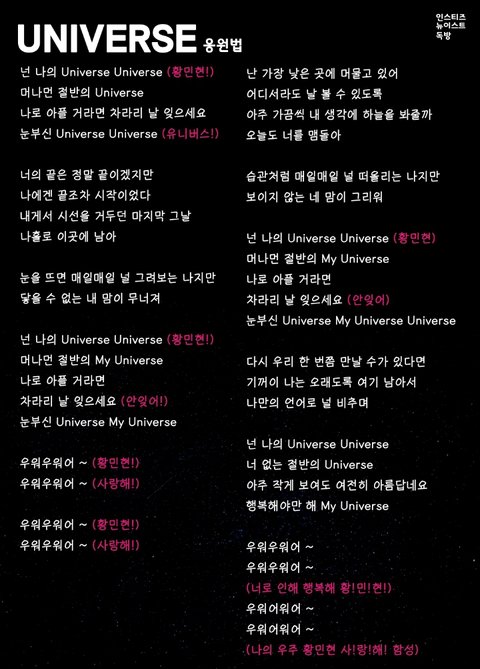 UNIVERSE 응원법

인스티즈
뉴이스트
독방

넌 나의 Universe Universe (황민현!)
머나먼 절반의 Universe
나로 아플 거라면 차라리 날 잊으세요
눈부신 Universe Universe (유니버스!)

너의 끝은 정말 끝이겠지만
나에겐 끝조차 시작이었다
내게서 시선을 거두던 마지막 그날
나홀로 이곳에 남아

눈을 뜨면 매일매일 널 그려보는 나지만
닿을 수 없는 내 맘이 무너져

넌 나의 Universe Universe (황민현!)
머나먼 절반의 My Universe
나로 아플 거라면
차라리 날 잊으세요 (안잊어!)
눈부신 Universe My Universe

우워우워어 ~ (황민현!)
우워우워어 ~ (사랑해!)

우워우워어 ~ (황민현!)
우워우워어 ~ (사랑해!)

난 가장 낮은 곳에 머물고 있어
어디서라도 날 볼 수 있도록
아주 가끔씩 내 생각에 하늘을 봐줄까
오늘도 너를 맴돌아

습관처럼 매일매일 널 떠올리는 나지만
보이지 않는 네 맘이 그리워

넌 나의 Universe Universe (황민현)
머나먼 절반의 My Universe
나로 아플 거라면
차라리 날 잊으세요 (안잊어)
눈부신 Universe My Universe Universe

다시 우리 한 번쯤 만날 수가 있다면
기꺼이 나는 오래도록 여기 남아서
나만의 언어로 널 비추며

넌 나의 Universe Universe
너 없는 절반의 Universe
아주 작게 보여도 여전히 아름답네요
행복해야만 해 My Universe

우워우워어 ~
우워우워어 ~
(너로 인해 행복해 황!민!현!)
우워어워어 ~
우워어워어 ~
(나의 우주 황민현 사!랑!해! 함성)